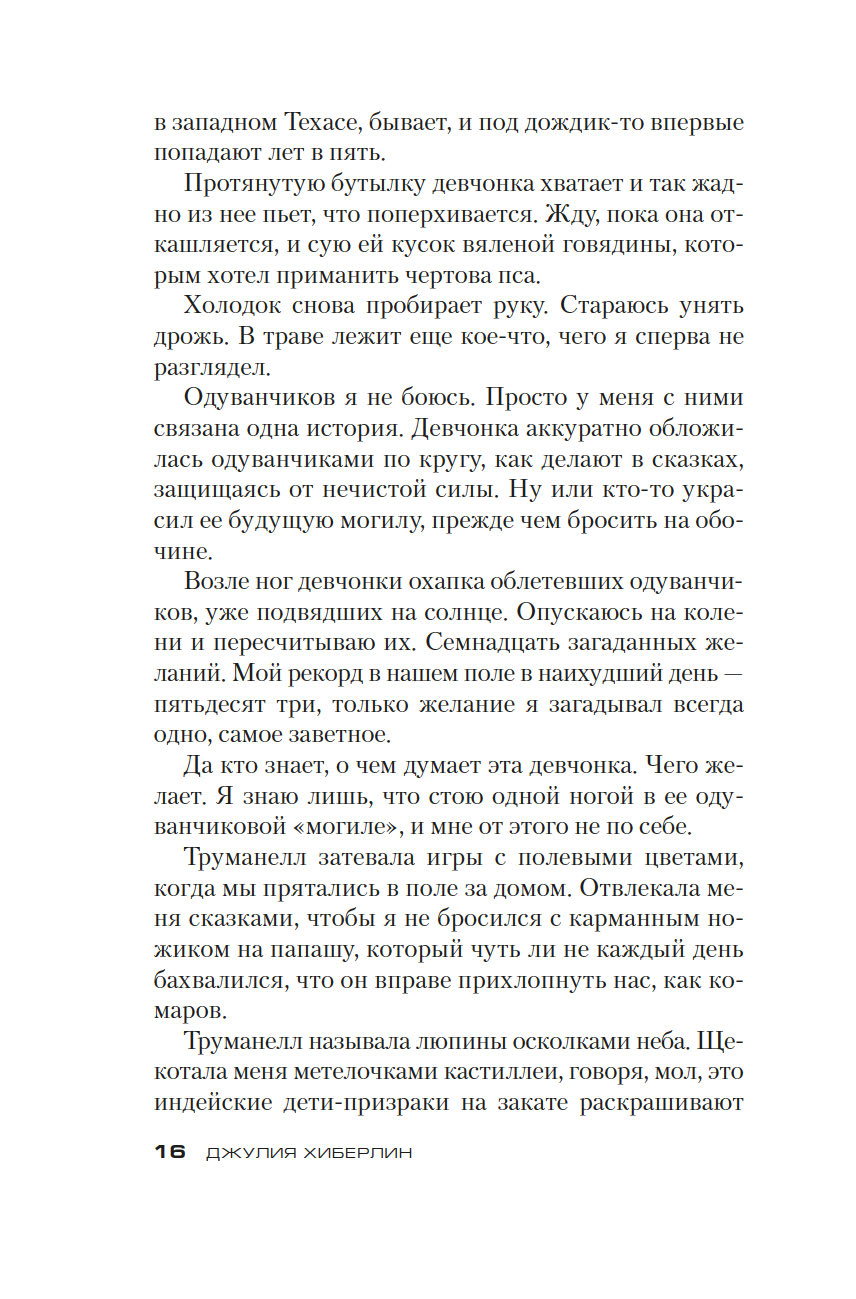 в западном Техасе, бывает, и под дождик-то впервые попадают лет в пять.

Протянутую бутылку девчонка хватает и так жадно из нее пьет, что поперхивается. Жду, пока она откашляется, и сую ей кусок вяленой говядины, которым хотел приманить чертова пса.

Холодок снова пробирает руку. Стараюсь унять дрожь. В траве лежит еще кое-что, чего я сперва не разглядел.

Одуванчиков я не боюсь. Просто у меня с ними связана одна история. Девчонка аккуратно обложилась одуванчиками по кругу, как делают в сказках, защищаясь от нечистой силы. Ну или кто-то украсил ее будущую могилу, прежде чем бросить на обочине.

Возле ног девчонки охапка облетевших одуванчиков, уже подвядших на солнце. Опускаюсь на колени и пересчитываю их. Семнадцать загаданных желаний. Мой рекорд в нашем поле в наихудший день — пятьдесят три, только желание я загадывал всегда одно, самое заветное.

Да кто знает, о чем думает эта девчонка. Чего желает. Я знаю лишь, что стою одной ногой в ее одуванчиковой «могиле», и мне от этого не по себе.

Труманелл затевала игры с полевыми цветами, когда мы прятались в поле за домом. Отвлекала меня сказками, чтобы я не бросился с карманным ножиком на папашу, который чуть ли не каждый день бахвалился, что он вправе прихлопнуть нас, как комаров.

Труманелл называла люпины осколками неба. Щекотала меня метелочками кастиллеи, говоря, мол, это индейские дети-призраки на закате раскрашивают

16 ДЖУЛИЯ ХИБЕРЛИН